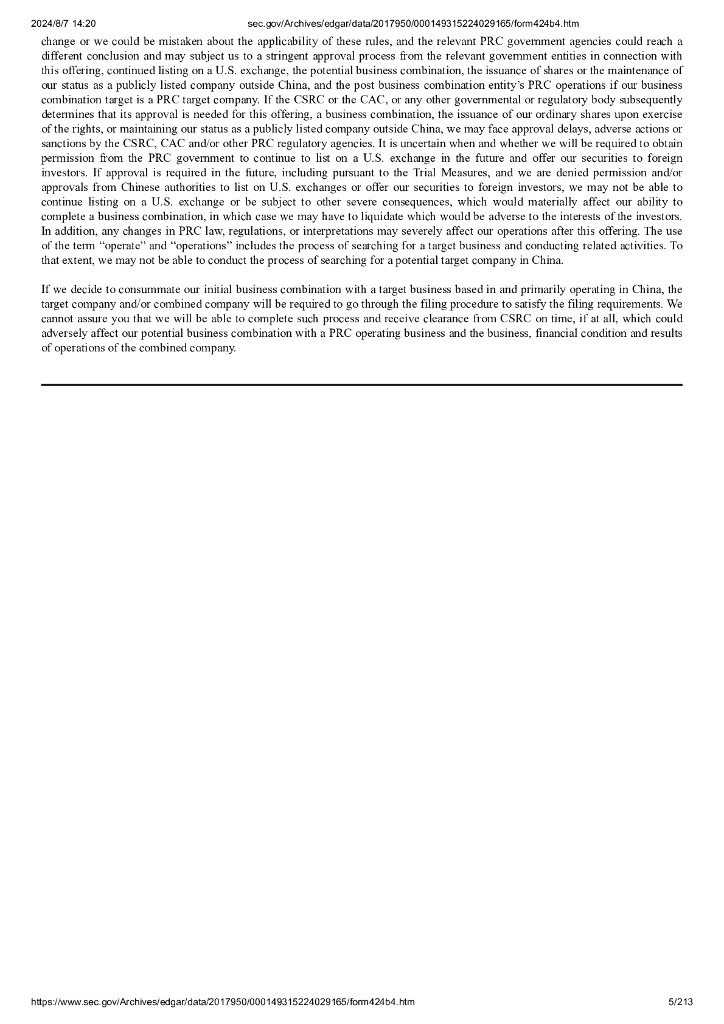 2024/8/7 14:20 sec.gov/Archives/edgar/data/2017950/000149315224029165/form424b4.htm

change or we could be mistaken about the applicability of these rules, and the relevant PRC government agencies could reach a different conclusion and may subject us to a stringent approval process from the relevant government entities in connection with this offering, continued listing on a U.S. exchange, the potential business combination, the issuance of shares or the maintenance of our status as a publicly listed company outside China, and the post business combination entity's PRC operations if our business combination target is a PRC target company. If the CSRC or the CAC, or any other governmental or regulatory body subsequently determines that its approval is needed for this offering, a business combination, the issuance of our ordinary shares upon exercise of the rights, or maintaining our status as a publicly listed company outside China, we may face approval delays, adverse actions or sanctions by the CSRC, CAC and/or other PRC regulatory agencies. It is uncertain when and whether we will be required to obtain permission from the PRC government to continue to list on a U.S. exchange in the future and offer our securities to foreign investors. If approval is required in the future, including pursuant to the Trial Measures, and we are denied permission and/or approvals from Chinese authorities to list on U.S. exchanges or offer our securities to foreign investors, we may not be able to continue listing on a U.S. exchange or be subject to other severe consequences, which would materially affect our ability to complete a business combination, in which case we may have to liquidate which would be adverse to the interests of the investors. In addition, any changes in PRC law, regulations, or interpretations may severely affect our operations after this offering. The use of the term "operate" and "operations" includes the process of searching for a target business and conducting related activities. To that extent, we may not be able to conduct the process of searching for a potential target company in China.

If we decide to consummate our initial business combination with a target business based in and primarily operating in China, the target company and/or combined company will be required to go through the filing procedure to satisfy the filing requirements. We cannot assure you that we will be able to complete such process and receive clearance from CSRC on time, if at all, which could adversely affect our potential business combination with a PRC operating business and the business, financial condition and results of operations of the combined company.

https://www.sec.gov/Archives/edgar/data/2017950/000149315224029165/form424b4.htm 5/213